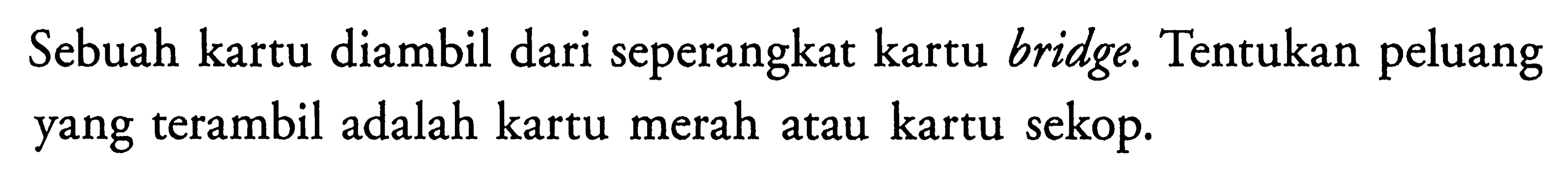 Sebuah kartu diambil dari seperangkat kartu bridge. Tentukan peluang yang terambil adalah kartu merah atau kartu sekop.